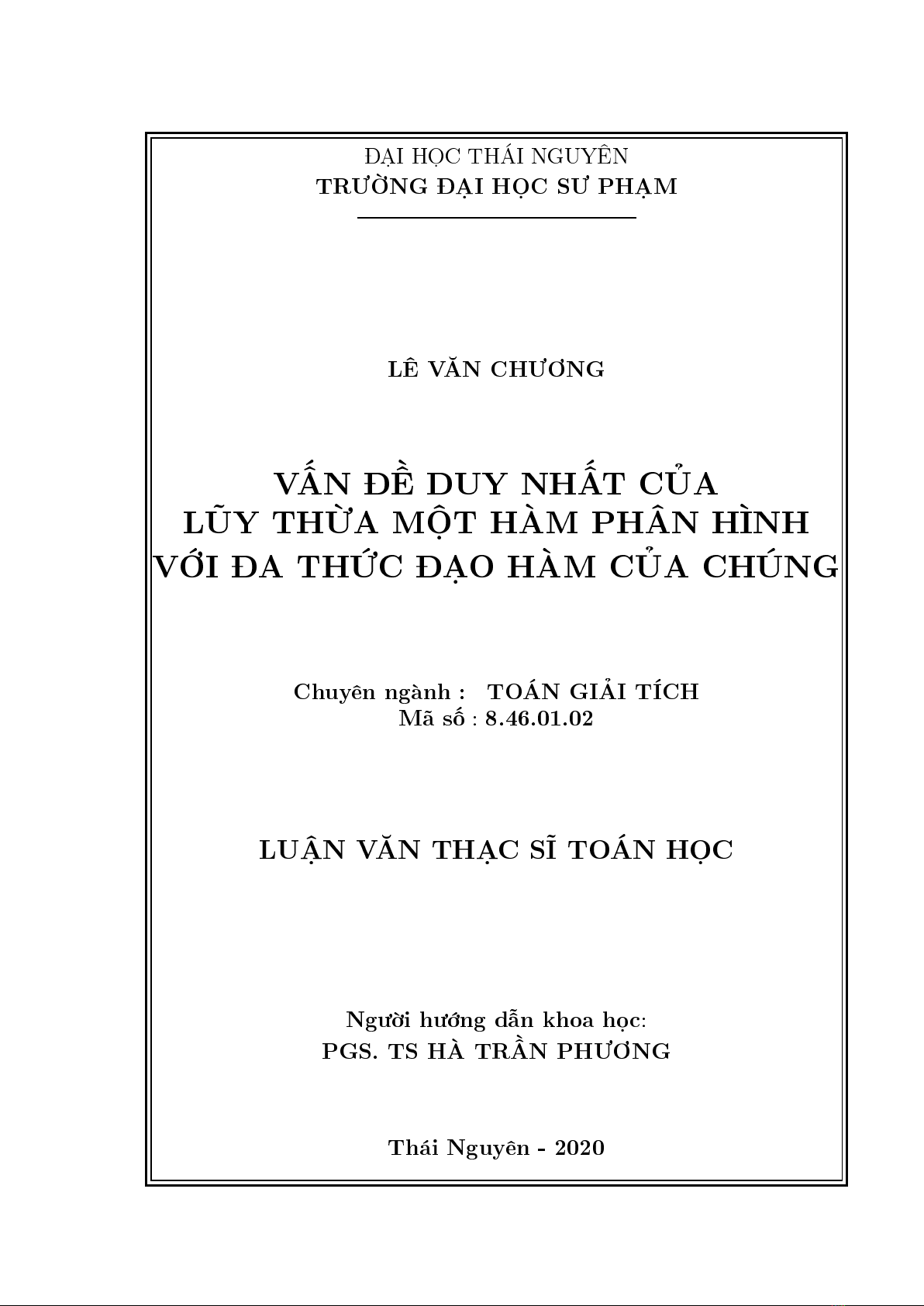 ĐẠI HỌC THÁI NGUYÊN
TRƯỜNG ĐẠI HỌC SƯ PHẠM

LÊ VĂN CHƯƠNG

VẤN ĐỀ DUY NHẤT CỦA
LŨY THỪA MỘT HÀM PHÂN HÌNH
VỚI ĐA THỨC ĐẠO HÀM CỦA CHÚNG

Chuyên ngành : TOÁN GIẢI TÍCH
Mã số : 8.46.01.02

LUẬN VĂN THẠC SĨ TOÁN HỌC

Người hướng dẫn khoa học:
PGS. TS HÀ TRẦN PHƯƠNG

Thái Nguyên - 2020